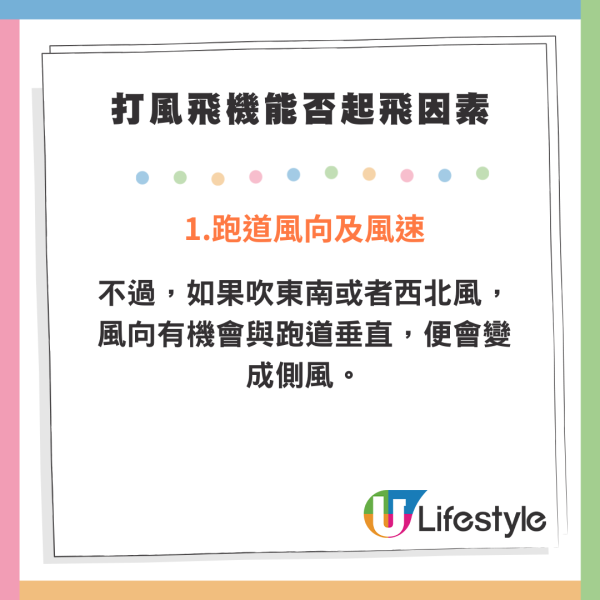 打風飛機能否起飛因素

1.跑道風向及風速

不過，如果吹東南或者西北風，風向有機會與跑道垂直，便會變成側風。

U Lifestyle